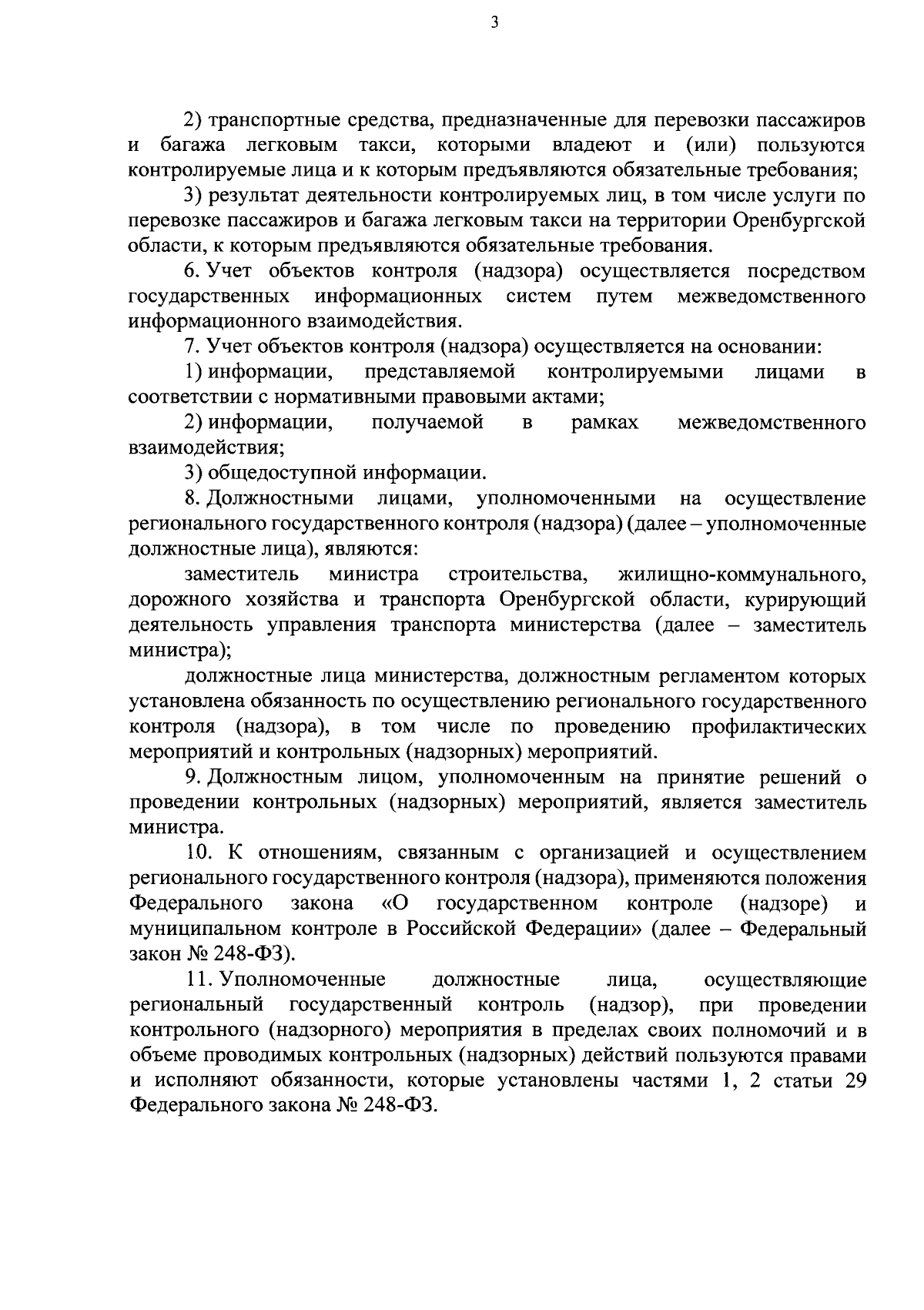 3

2) транспортные средства, предназначенные для перевозки пассажиров и багажа легковым такси, которыми владеют и (или) пользуются контролируемые лица и к которым предъявляются обязательные требования;

3) результат деятельности контролируемых лиц, в том числе услуги по перевозке пассажиров и багажа легковым такси на территории Оренбургской области, к которым предъявляются обязательные требования.

6. Учет объектов контроля (надзора) осуществляется посредством государственных информационных систем путем межведомственного информационного взаимодействия.

7. Учет объектов контроля (надзора) осуществляется на основании:

1) информации, представляемой контролируемыми лицами в соответствии с нормативными правовыми актами;

2) информации, получаемой в рамках межведомственного взаимодействия;

3) общедоступной информации.

8. Должностными лицами, уполномоченными на осуществление регионального государственного контроля (надзора) (далее – уполномоченные должностные лица), являются:

заместитель министра строительства, жилищно-коммунального, дорожного хозяйства и транспорта Оренбургской области, курирующий деятельность управления транспорта министерства (далее – заместитель министра);

должностные лица министерства, должностным регламентом которых установлена обязанность по осуществлению регионального государственного контроля (надзора), в том числе по проведению профилактических мероприятий и контрольных (надзорных) мероприятий.

9. Должностным лицом, уполномоченным на принятие решений о проведении контрольных (надзорных) мероприятий, является заместитель министра.

10. К отношениям, связанным с организацией и осуществлением регионального государственного контроля (надзора), применяются положения Федерального закона «О государственном контроле (надзоре) и муниципальном контроле в Российской Федерации» (далее – Федеральный закон № 248-ФЗ).

11. Уполномоченные должностные лица, осуществляющие региональный государственный контроль (надзор), при проведении контрольного (надзорного) мероприятия в пределах своих полномочий и в объеме проводимых контрольных (надзорных) действий пользуются правами и исполняют обязанности, которые установлены частями 1, 2 статьи 29 Федерального закона № 248-ФЗ.